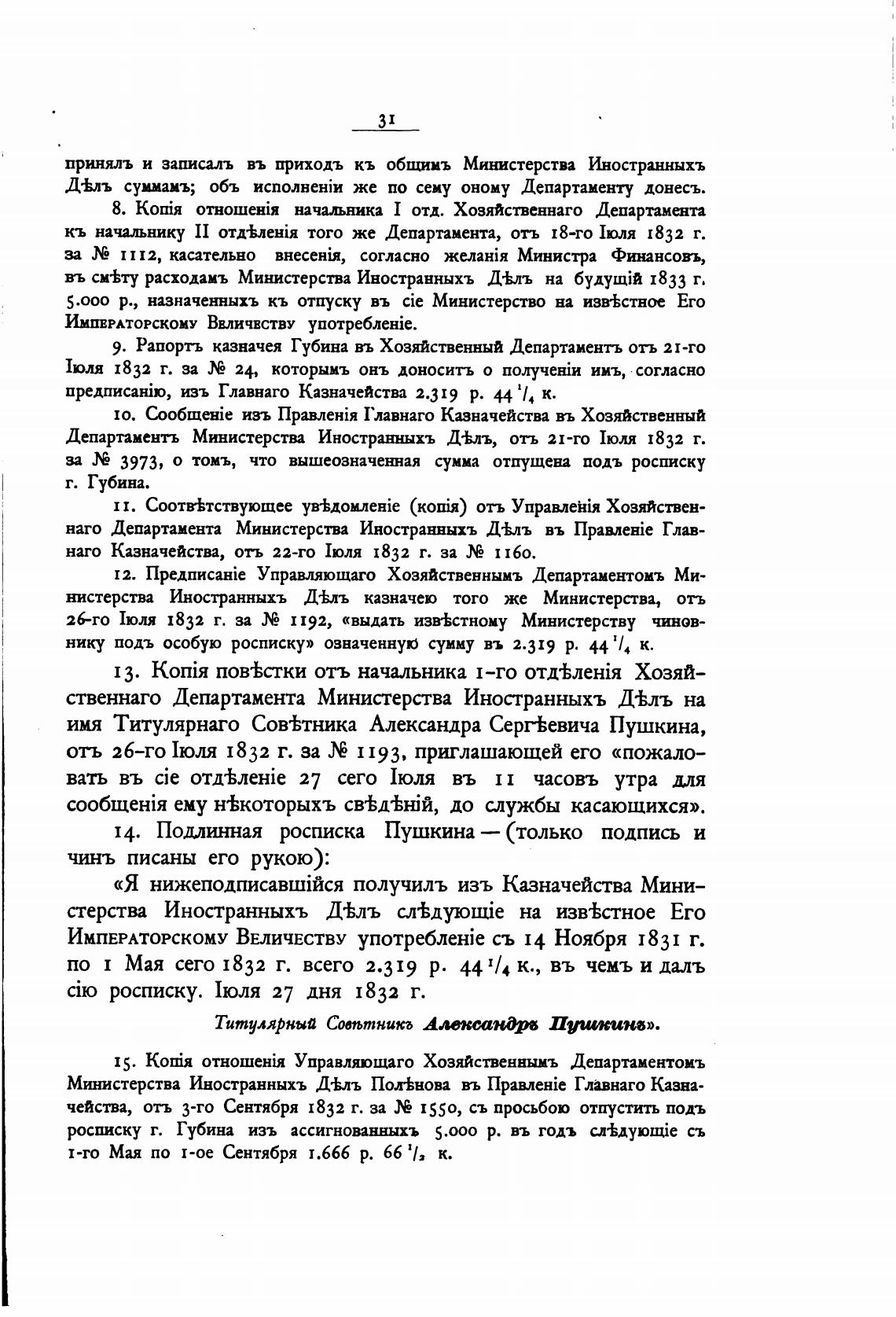 31

принялъ и записалъ въ приходъ къ общимъ Министерства Иностранныхъ Дѣлъ суммамъ; объ исполненіи же по сему оному Департаменту донесъ.

8. Копія отношенія начальника I отд. Хозяйственнаго Департамента къ начальнику II отдѣленія того же Департамента, отъ 18-го Іюля 1832 г. за № 1112, касательно внесенія, согласно желанія Министра Финансовъ, въ смѣту расходамъ Министерства Иностранныхъ Дѣлъ на будущій 1833 г. 5.000 р., назначенныхъ къ отпуску въ сіе Министерство на извѣстное Его Императорскому Величеству употребленіе.

9. Рапортъ казначея Губина въ Хозяйственный Департаментъ отъ 21-го Іюля 1832 г. за № 24, которымъ онъ доноситъ о полученіи имъ, согласно предписанію, изъ Главнаго Казначейства 2.319 р. 44 $^1/_4$ к.

10. Сообщеніе изъ Правленія Главнаго Казначейства въ Хозяйственный Департаментъ Министерства Иностранныхъ Дѣлъ, отъ 21-го Іюля 1832 г. за № 3973, о томъ, что вышеозначенная сумма отпущена подъ росписку г. Губина.

11. Соотвѣтствующее увѣдомленіе (копія) отъ Управленія Хозяйственнаго Департамента Министерства Иностранныхъ Дѣлъ въ Правленіе Главнаго Казначейства, отъ 22-го Іюля 1832 г. за № 1160.

12. Предписаніе Управляющаго Хозяйственнымъ Департаментомъ Министерства Иностранныхъ Дѣлъ казначею того же Министерства, отъ 26-го Іюля 1832 г. за № 1192, «выдать извѣстному Министерству чиновнику подъ особую росписку» означенную сумму въ 2.319 р. 44 $^1/_4$ к.

13. Копія повѣстки отъ начальника 1-го отдѣленія Хозяйственнаго Департамента Министерства Иностранныхъ Дѣлъ на имя Титулярнаго Совѣтника Александра Сергѣевича Пушкина, отъ 26-го Іюля 1832 г. за № 1193, приглашающей его «пожаловать въ сіе отдѣленіе 27 сего Іюля въ 11 часовъ утра для сообщенія ему нѣкоторыхъ свѣдѣній, до службы касающихся».

14. Подлинная росписка Пушкина — (только подпись и чинъ писаны его рукою):

«Я нижеподписавшійся получилъ изъ Казначейства Министерства Иностранныхъ Дѣлъ слѣдующіе на извѣстное Его Императорскому Величеству употребленіе съ 14 Ноября 1831 г. по 1 Мая сего 1832 г. всего 2.319 р. 44 $^1/_4$ к., въ чемъ и далъ сію росписку. Іюля 27 дня 1832 г.

Титулярный Совѣтникъ Александръ Пушкинъ».

15. Копія отношенія Управляющаго Хозяйственнымъ Департаментомъ Министерства Иностранныхъ Дѣлъ Полѣнова въ Правленіе Главнаго Казначейства, отъ 3-го Сентября 1832 г. за № 1550, съ просьбою отпустить подъ росписку г. Губина изъ ассигнованныхъ 5.000 р. въ годъ слѣдующіе съ 1-го Мая по 1-ое Сентября 1.666 р. 66 $^1/_2$ к.